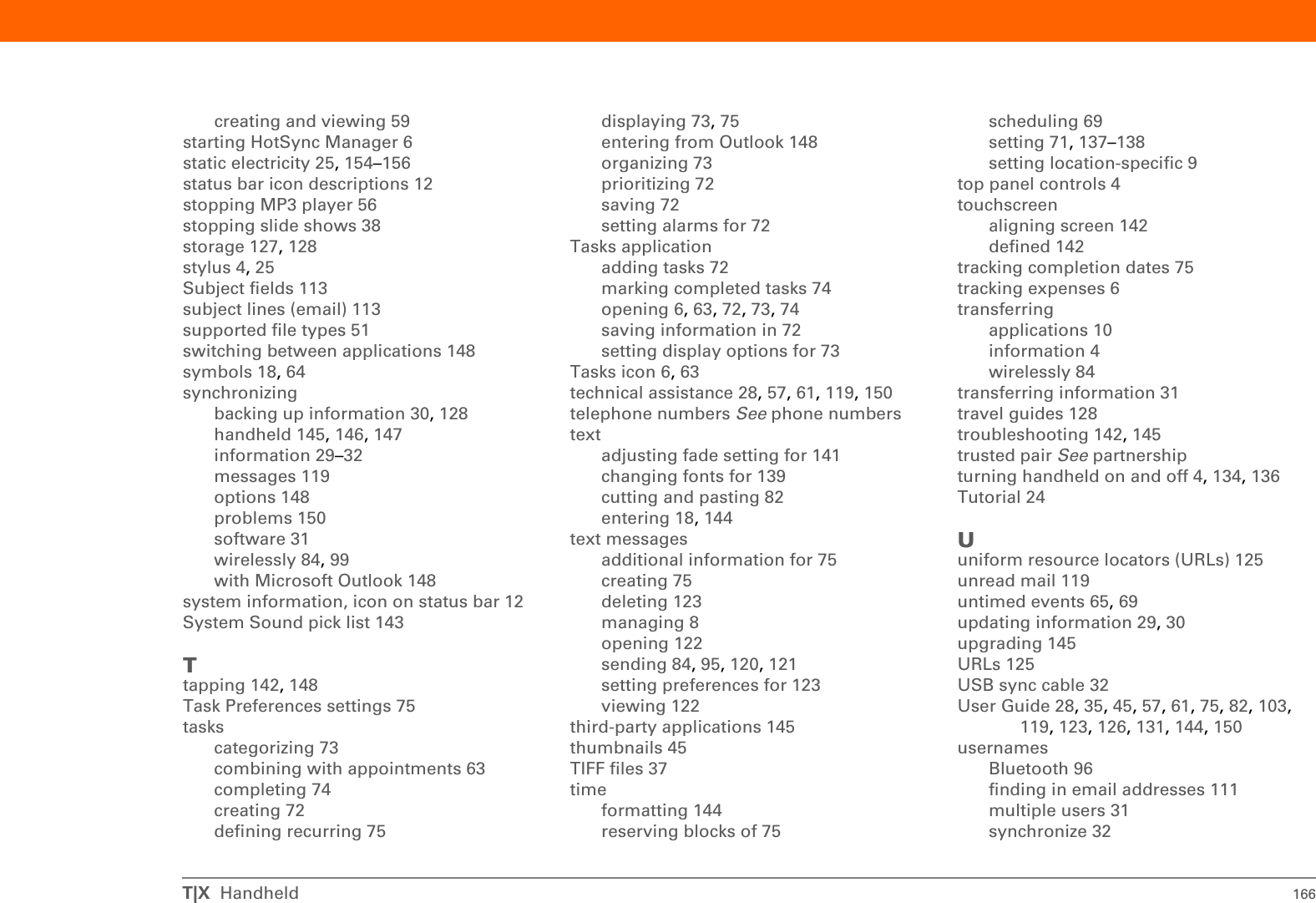 creating and viewing 59
starting HotSync Manager 6
static electricity 25, 154–156
status bar icon descriptions 12
stopping MP3 player 56
stopping slide shows 38
storage 127, 128
stylus 4, 25
Subject fields 113
subject lines (email) 113
supported file types 51
switching between applications 148
symbols 18, 64
synchronizing
backing up information 30, 128
handheld 145, 146, 147
information 29–32
messages 119
options 148
problems 150
software 31
wirelessly 84, 99
with Microsoft Outlook 148
system information, icon on status bar 12
System Sound pick list 143

T
tapping 142, 148
Task Preferences settings 75
tasks
categorizing 73
combining with appointments 63
completing 74
creating 72
defining recurring 75
displaying 73, 75
entering from Outlook 148
organizing 73
prioritizing 72
saving 72
setting alarms for 72
Tasks application
adding tasks 72
marking completed tasks 74
opening 6, 63, 72, 73, 74
saving information in 72
setting display options for 73
Tasks icon 6, 63
technical assistance 28, 57, 61, 119, 150
telephone numbers See phone numbers
text
adjusting fade setting for 141
changing fonts for 139
cutting and pasting 82
entering 18, 144
text messages
additional information for 75
creating 75
deleting 123
managing 8
opening 122
sending 84, 95, 120, 121
setting preferences for 123
viewing 122
third-party applications 145
thumbnails 45
TIFF files 37
time
formatting 144
reserving blocks of 75
scheduling 69
setting 71, 137–138
setting location-specific 9
top panel controls 4
touchscreen
aligning screen 142
defined 142
tracking completion dates 75
tracking expenses 6
transferring
applications 10
information 4
wirelessly 84
transferring information 31
travel guides 128
troubleshooting 142, 145
trusted pair See partnership
turning handheld on and off 4, 134, 136
Tutorial 24

U
uniform resource locators (URLs) 125
unread mail 119
untimed events 65, 69
updating information 29, 30
upgrading 145
URLs 125
USB sync cable 32
User Guide 28, 35, 45, 57, 61, 75, 82, 103, 119, 123, 126, 131, 144, 150
usernames
Bluetooth 96
finding in email addresses 111
multiple users 31
synchronize 32

T|X Handheld 166